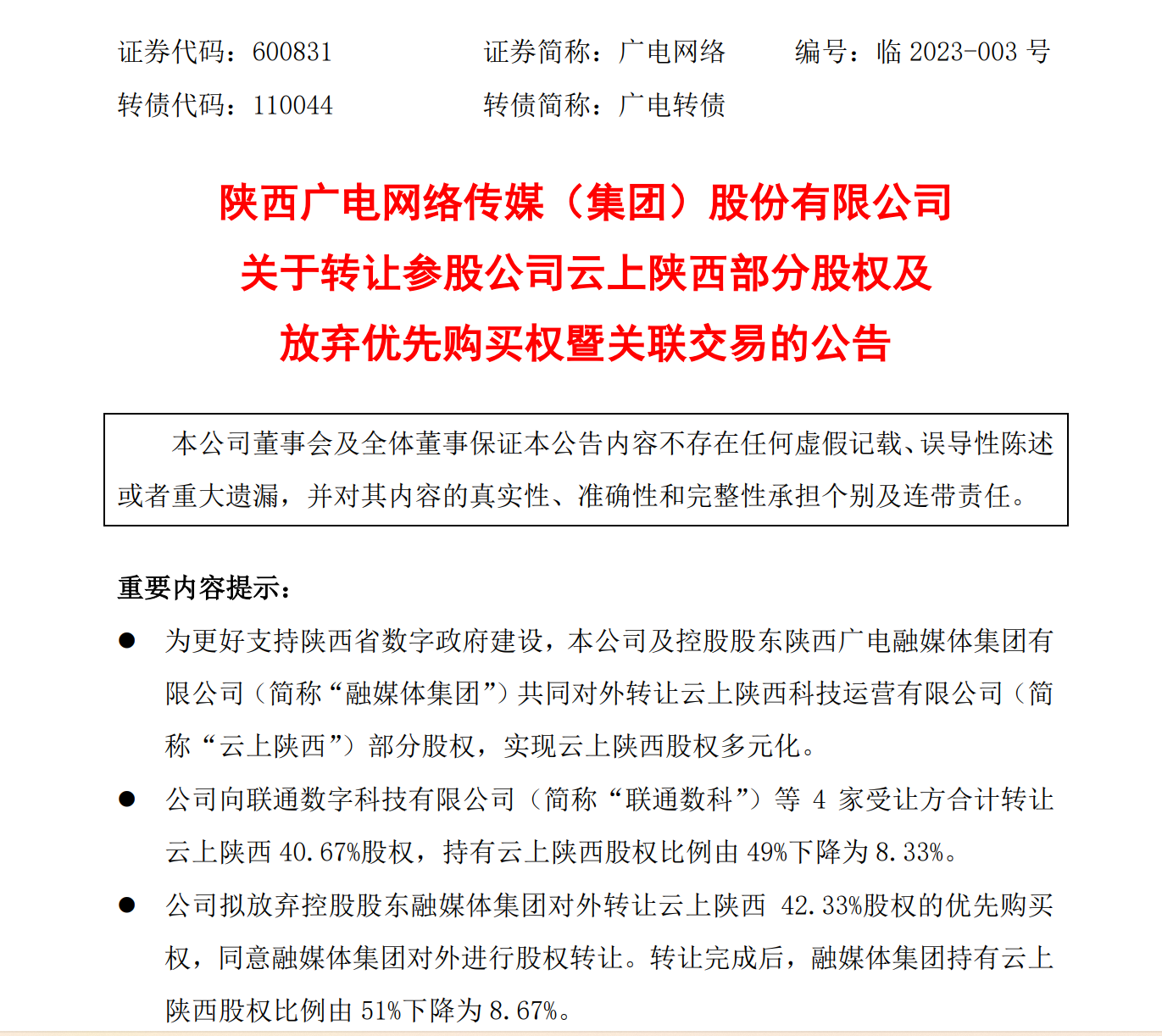 证券代码：600831　　证券简称：广电网络　　编号：临 2023-003 号
转债代码：110044　　转债简称：广电转债

陕西广电网络传媒（集团）股份有限公司
关于转让参股公司云上陕西部分股权及
放弃优先购买权暨关联交易的公告

本公司董事会及全体董事保证本公告内容不存在任何虚假记载、误导性陈述或者重大遗漏，并对其内容的真实性、准确性和完整性承担个别及连带责任。

重要内容提示：

● 为更好支持陕西省数字政府建设，本公司及控股股东陕西广电融媒体集团有限公司（简称“融媒体集团”）共同对外转让云上陕西科技运营有限公司（简称“云上陕西”）部分股权，实现云上陕西股权多元化。

● 公司向联通数字科技有限公司（简称“联通数科”）等 4 家受让方合计转让云上陕西 40.67%股权，持有云上陕西股权比例由 49%下降为 8.33%。

● 公司拟放弃控股股东融媒体集团对外转让云上陕西 42.33%股权的优先购买权，同意融媒体集团对外进行股权转让。转让完成后，融媒体集团持有云上陕西股权比例由 51%下降为 8.67%。